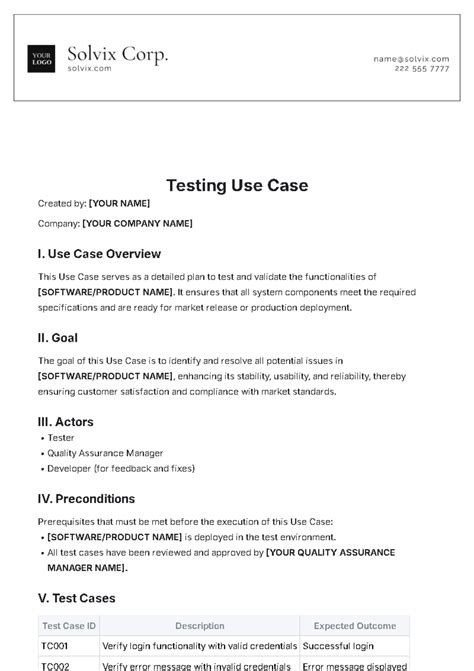 YOUR LOGO

Solvix Corp.
solvix.com

name@solvix.com
222 555 7777

Testing Use Case

Created by: [YOUR NAME]

Company: [YOUR COMPANY NAME]

I. Use Case Overview

This Use Case serves as a detailed plan to test and validate the functionalities of [SOFTWARE/PRODUCT NAME]. It ensures that all system components meet the required specifications and are ready for market release or production deployment.

II. Goal

The goal of this Use Case is to identify and resolve all potential issues in [SOFTWARE/PRODUCT NAME], enhancing its stability, usability, and reliability, thereby ensuring customer satisfaction and compliance with market standards.

III. Actors

• Tester
• Quality Assurance Manager
• Developer (for feedback and fixes)

IV. Preconditions

Prerequisites that must be met before the execution of this Use Case:
• [SOFTWARE/PRODUCT NAME] is deployed in the test environment.
• All test cases have been reviewed and approved by [YOUR QUALITY ASSURANCE MANAGER NAME].

V. Test Cases

| Test Case ID | Description | Expected Outcome |
|---|---|---|
| TC001 | Verify login functionality with valid credentials | Successful login |
| TC002 | Verify error message with invalid credentials | Error message displayed |